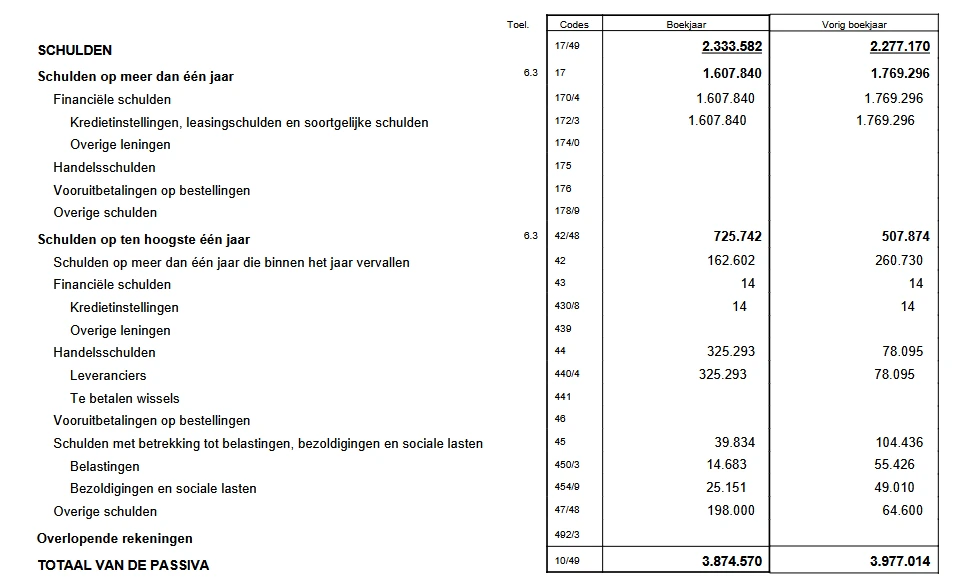 | | Toel. | Codes | Boekjaar | Vorig boekjaar |
|---|---|---|---|---|
| SCHULDEN | | 17/49 | 2.333.582 | 2.277.170 |
| Schulden op meer dan één jaar | 6.3 | 17 | 1.607.840 | 1.769.296 |
| Financiële schulden | | 170/4 | 1.607.840 | 1.769.296 |
| Kredietinstellingen, leasingschulden en soortgelijke schulden | | 172/3 | 1.607.840 | 1.769.296 |
| Overige leningen | | 174/0 | | |
| Handelsschulden | | 175 | | |
| Vooruitbetalingen op bestellingen | | 176 | | |
| Overige schulden | | 178/9 | | |
| Schulden op ten hoogste één jaar | 6.3 | 42/48 | 725.742 | 507.874 |
| Schulden op meer dan één jaar die binnen het jaar vervallen | | 42 | 162.602 | 260.730 |
| Financiële schulden | | 43 | 14 | 14 |
| Kredietinstellingen | | 430/8 | 14 | 14 |
| Overige leningen | | 439 | | |
| Handelsschulden | | 44 | 325.293 | 78.095 |
| Leveranciers | | 440/4 | 325.293 | 78.095 |
| Te betalen wissels | | 441 | | |
| Vooruitbetalingen op bestellingen | | 46 | | |
| Schulden met betrekking tot belastingen, bezoldigingen en sociale lasten | | 45 | 39.834 | 104.436 |
| Belastingen | | 450/3 | 14.683 | 55.426 |
| Bezoldigingen en sociale lasten | | 454/9 | 25.151 | 49.010 |
| Overige schulden | | 47/48 | 198.000 | 64.600 |
| Overlopende rekeningen | | 492/3 | | |
| TOTAAL VAN DE PASSIVA | | 10/49 | 3.874.570 | 3.977.014 |